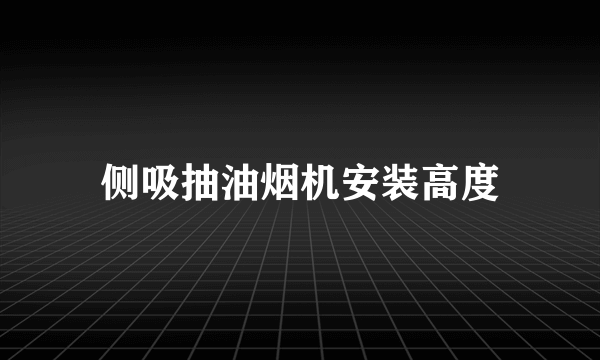 侧吸抽油烟机安装高度